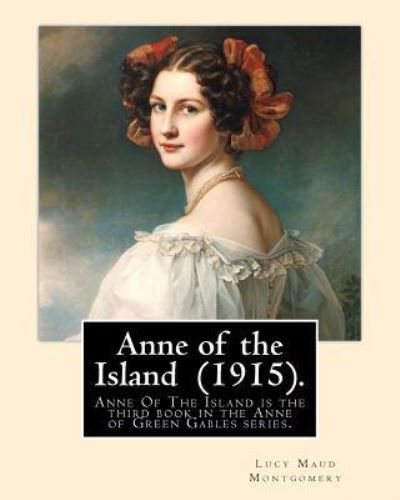 Anne of the Island (1915).

Anne Of The Island is the third book in the Anne of Green Gables series.

Lucy Maud Montgomery